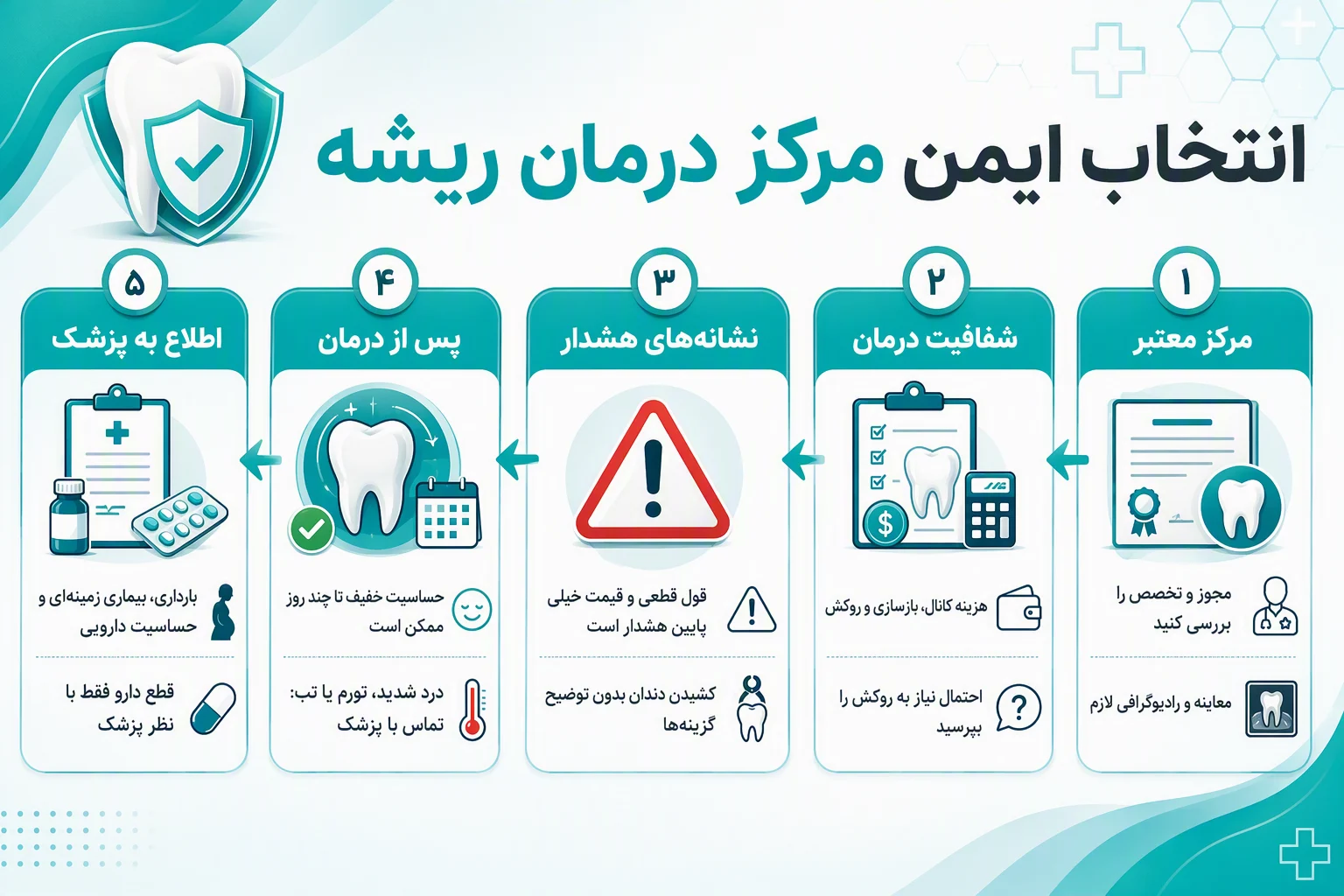 انتخاب ایمن مرکز درمان ریشه

۱
مرکز معتبر
مجوز و تخصص را بررسی کنید
معاینه و رادیوگرافی لازم

۲
شفافیت درمان
هزینه کانال، بازسازی و روکش
احتمال نیاز به روکش را بپرسید

۳
نشانه‌های هشدار
قول قطعی و قیمت خیلی پایین هشدار است
کشیدن دندان بدون توضیح گزینه‌ها

۴
پس از درمان
حساسیت خفیف تا چند روز ممکن است
درد شدید، تورم یا تب: تماس با پزشک

۵
اطلاع به پزشک
بارداری، بیماری زمینه‌ای و حساسیت دارویی
قطع دارو فقط با نظر پزشک